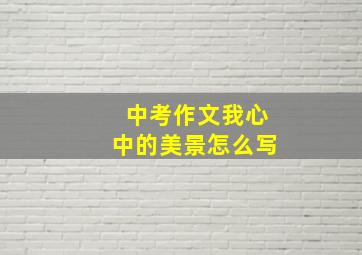 中考作文我心中的美景怎么写